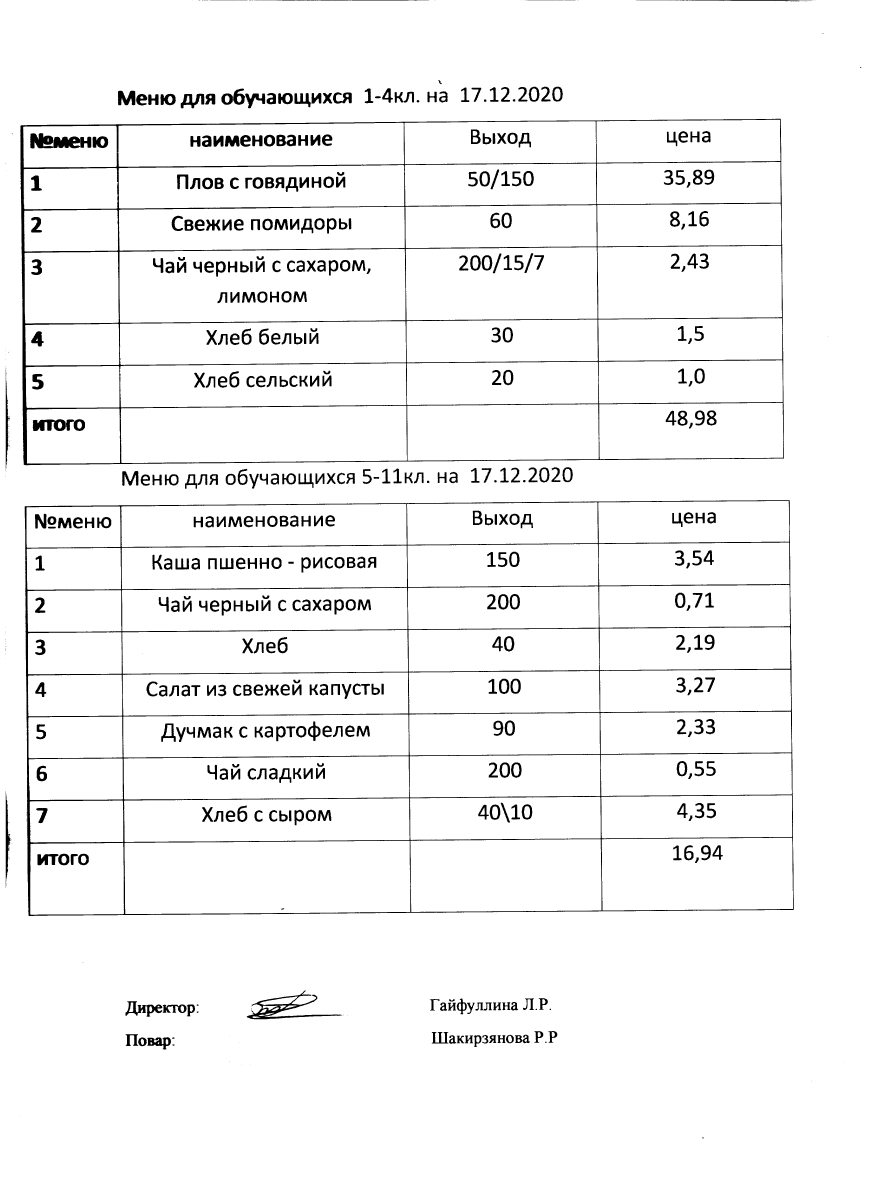 Меню для обучающихся 1-4кл. на 17.12.2020

| №меню | наименование | Выход | цена |
|---|---|---|---|
| 1 | Плов с говядиной | 50/150 | 35,89 |
| 2 | Свежие помидоры | 60 | 8,16 |
| 3 | Чай черный с сахаром, лимоном | 200/15/7 | 2,43 |
| 4 | Хлеб белый | 30 | 1,5 |
| 5 | Хлеб сельский | 20 | 1,0 |
| итого | | | 48,98 |

Меню для обучающихся 5-11кл. на 17.12.2020

| №меню | наименование | Выход | цена |
|---|---|---|---|
| 1 | Каша пшенно - рисовая | 150 | 3,54 |
| 2 | Чай черный с сахаром | 200 | 0,71 |
| 3 | Хлеб | 40 | 2,19 |
| 4 | Салат из свежей капусты | 100 | 3,27 |
| 5 | Дучмак с картофелем | 90 | 2,33 |
| 6 | Чай сладкий | 200 | 0,55 |
| 7 | Хлеб с сыром | 40\10 | 4,35 |
| итого | | | 16,94 |

Директор: Гайфуллина Л.Р.

Повар: Шакирзянова Р.Р